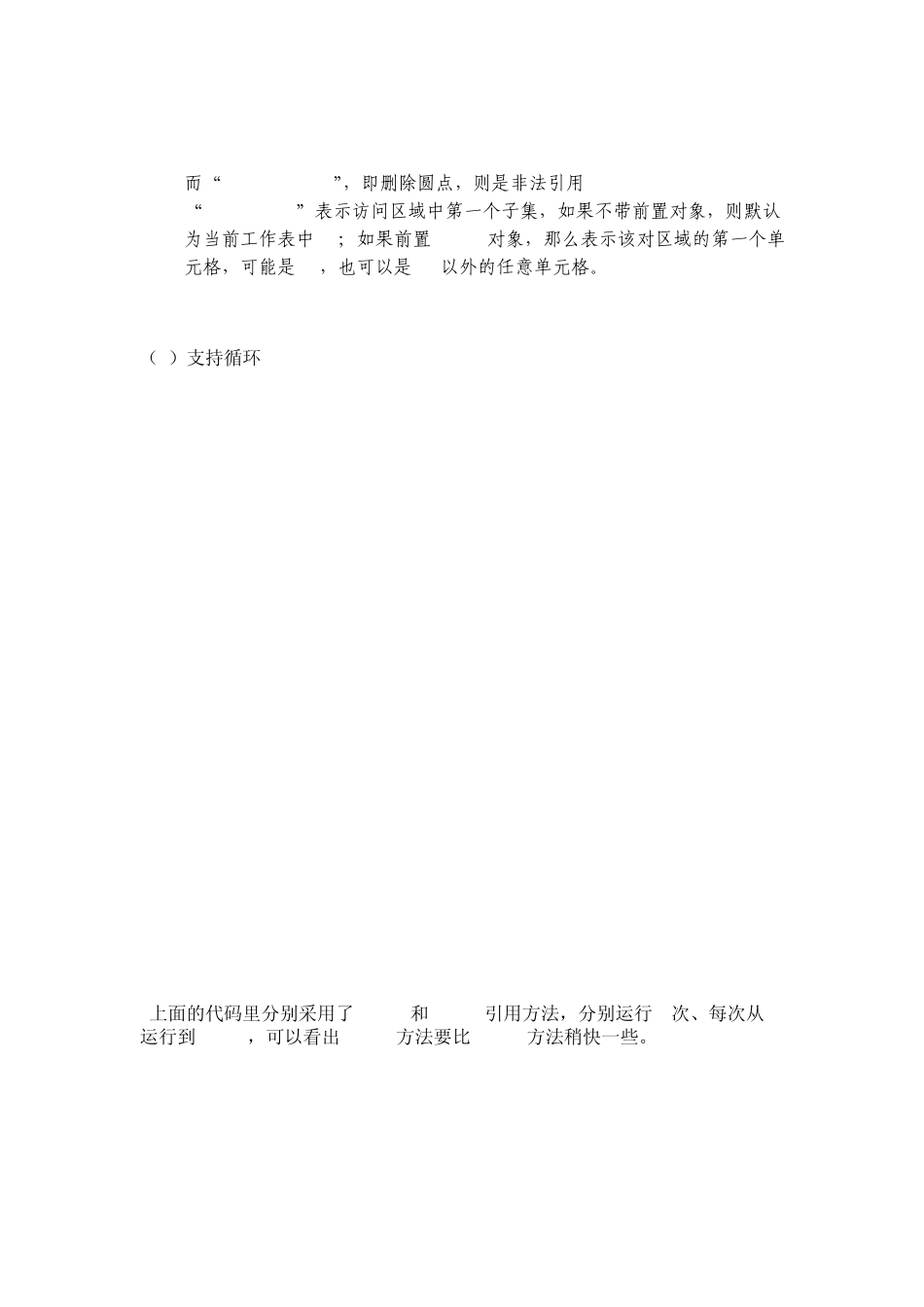 而“　　　　”，即删除圆点，则是非法引用

“　　　　”表示访问区域中第一个子集，如果不带前置对象，则默认为当前工作表中　；如果前置　　对象，那么表示该对区域的第一个单元格，可能是　，也可以是　以外的任意单元格。

（ ）支持循环

上面的代码里分别采用了　　和　　引用方法，分别运行　次、每次从运行到　　，可以看出　　方法要比　　方法稍快一些。